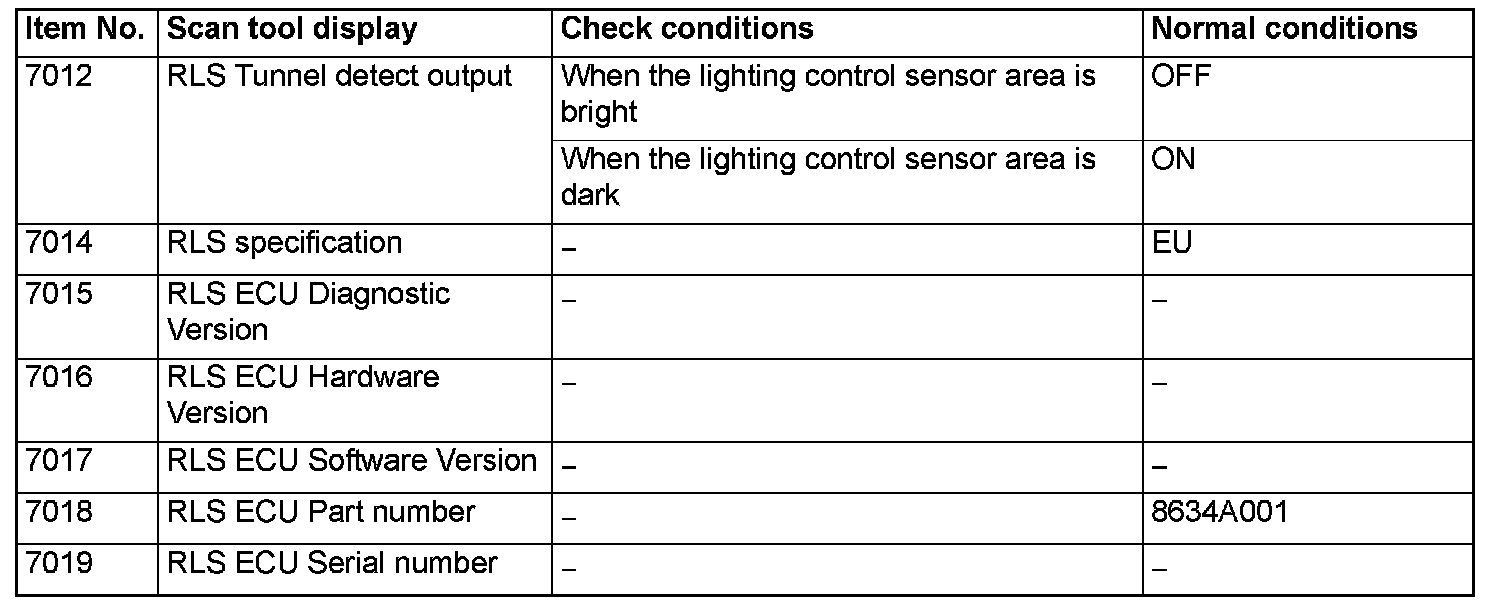 | Item No. | Scan tool display | Check conditions | Normal conditions |
|---|---|---|---|
| 7012 | RLS Tunnel detect output | When the lighting control sensor area is bright | OFF |
| | | When the lighting control sensor area is dark | ON |
| 7014 | RLS specification | – | EU |
| 7015 | RLS ECU Diagnostic Version | – | – |
| 7016 | RLS ECU Hardware Version | – | – |
| 7017 | RLS ECU Software Version | – | – |
| 7018 | RLS ECU Part number | – | 8634A001 |
| 7019 | RLS ECU Serial number | – | – |